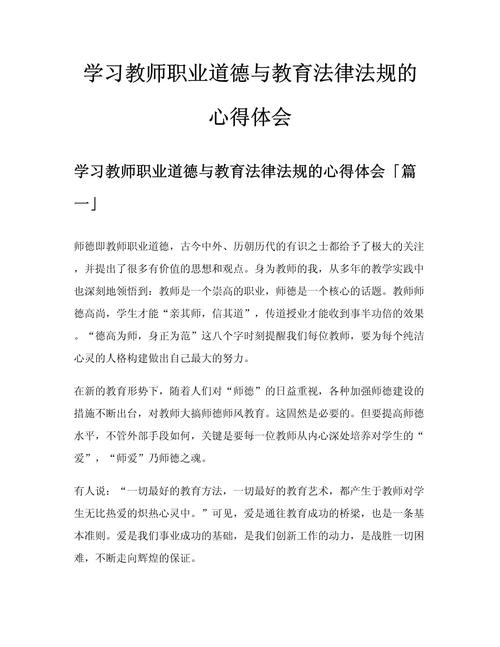 学习教师职业道德与教育法律法规的心得体会

学习教师职业道德与教育法律法规的心得体会「篇一」

师德即教师职业道德，古今中外、历朝历代的有识之士都给予了极大的关注，并提出了很多有价值的思想和观点。身为教师的我，从多年的教学实践中也深刻地领悟到：教师是一个崇高的职业，师德是一个核心的话题。教师师德高尚，学生才能“亲其师，信其道”，传道授业才能收到事半功倍的效果。“德高为师，身正为范”这八个字时刻提醒我们每位教师，要为每个纯洁心灵的人格构建做出自己最大的努力。

在新的教育形势下，随着人们对“师德”的日益重视，各种加强师德建设的措施不断出台，对教师大搞师德师风教育。这固然是必要的。但要提高师德水平，不管外部手段如何，关键是要每一位教师从内心深处培养对学生的“爱”，“师爱”乃师德之魂。

有人说：“一切最好的教育方法，一切最好的教育艺术，都产生于教师对学生无比热爱的炽热心灵中。”可见，爱是通往教育成功的桥梁，也是一条基本准则。爱是我们事业成功的基础，是我们创新工作的动力，是战胜一切困难，不断走向辉煌的保证。